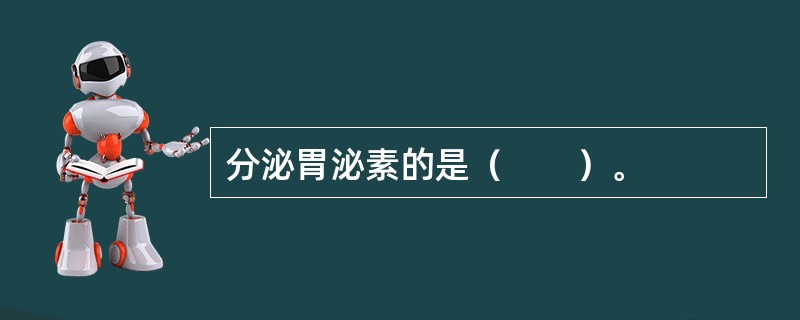 分泌胃泌素的是（　　）。